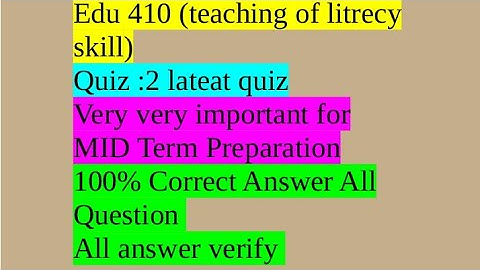 Edu 410 (teaching of litrecy skill)

Quiz :2 lateat quiz

Very very important for MID Term Preparation

100% Correct Answer All Question

All answer verify